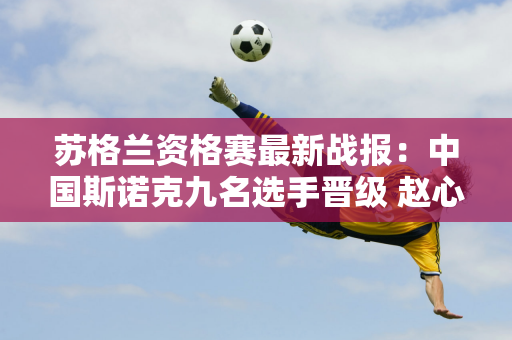 苏格兰资格赛最新战报：中国斯诺克九名选手晋级 赵心